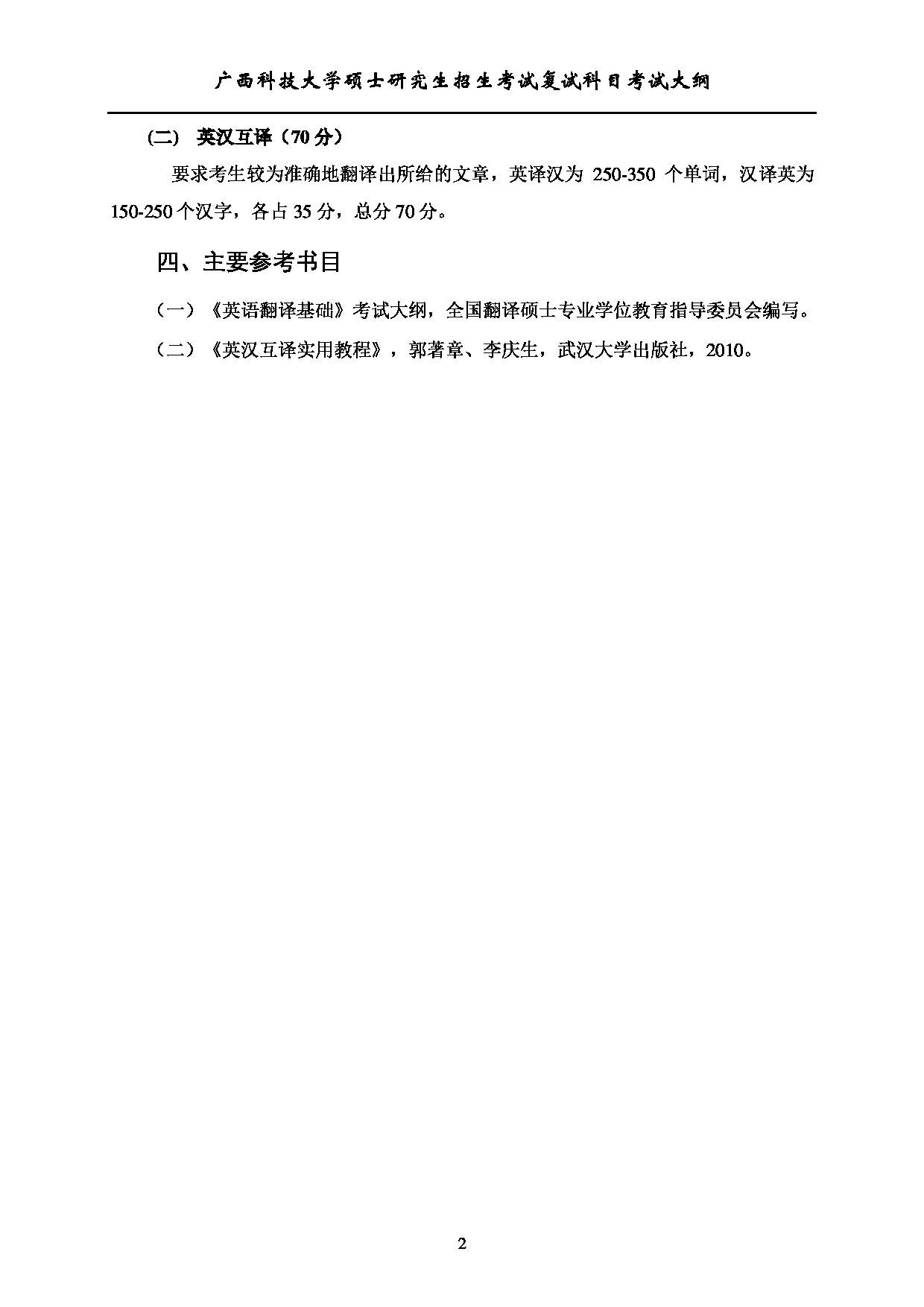 广西科技大学硕士研究生招生考试复试科目考试大纲

(二) 英汉互译（70 分）

要求考生较为准确地翻译出所给的文章，英译汉为 250-350 个单词，汉译英为 150-250 个汉字，各占 35 分，总分 70 分。

四、主要参考书目

（一）《英语翻译基础》考试大纲，全国翻译硕士专业学位教育指导委员会编写。

（二）《英汉互译实用教程》，郭著章、李庆生，武汉大学出版社，2010。

2